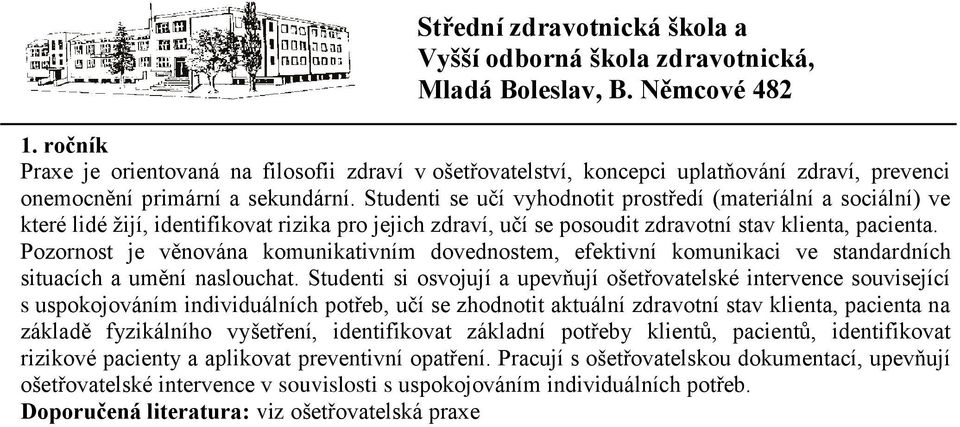 Střední zdravotnická škola a
Vyšší odborná škola zdravotnická,
Mladá Boleslav, B. Němcové 482

1. ročník
Praxe je orientovaná na filosofii zdraví v ošetřovatelství, koncepci uplatňování zdraví, prevenci onemocnění primární a sekundární. Studenti se učí vyhodnotit prostředí (materiální a sociální) ve které lidé žijí, identifikovat rizika pro jejich zdraví, učí se posoudit zdravotní stav klienta, pacienta. Pozornost je věnována komunikativním dovednostem, efektivní komunikaci ve standardních situacích a umění naslouchat. Studenti si osvojují a upevňují ošetřovatelské intervence související s uspokojováním individuálních potřeb, učí se zhodnotit aktuální zdravotní stav klienta, pacienta na základě fyzikálního vyšetření, identifikovat základní potřeby klientů, pacientů, identifikovat rizikové pacienty a aplikovat preventivní opatření. Pracují s ošetřovatelskou dokumentací, upevňují ošetřovatelské intervence v souvislosti s uspokojováním individuálních potřeb.
Doporučená literatura: viz ošetřovatelská praxe